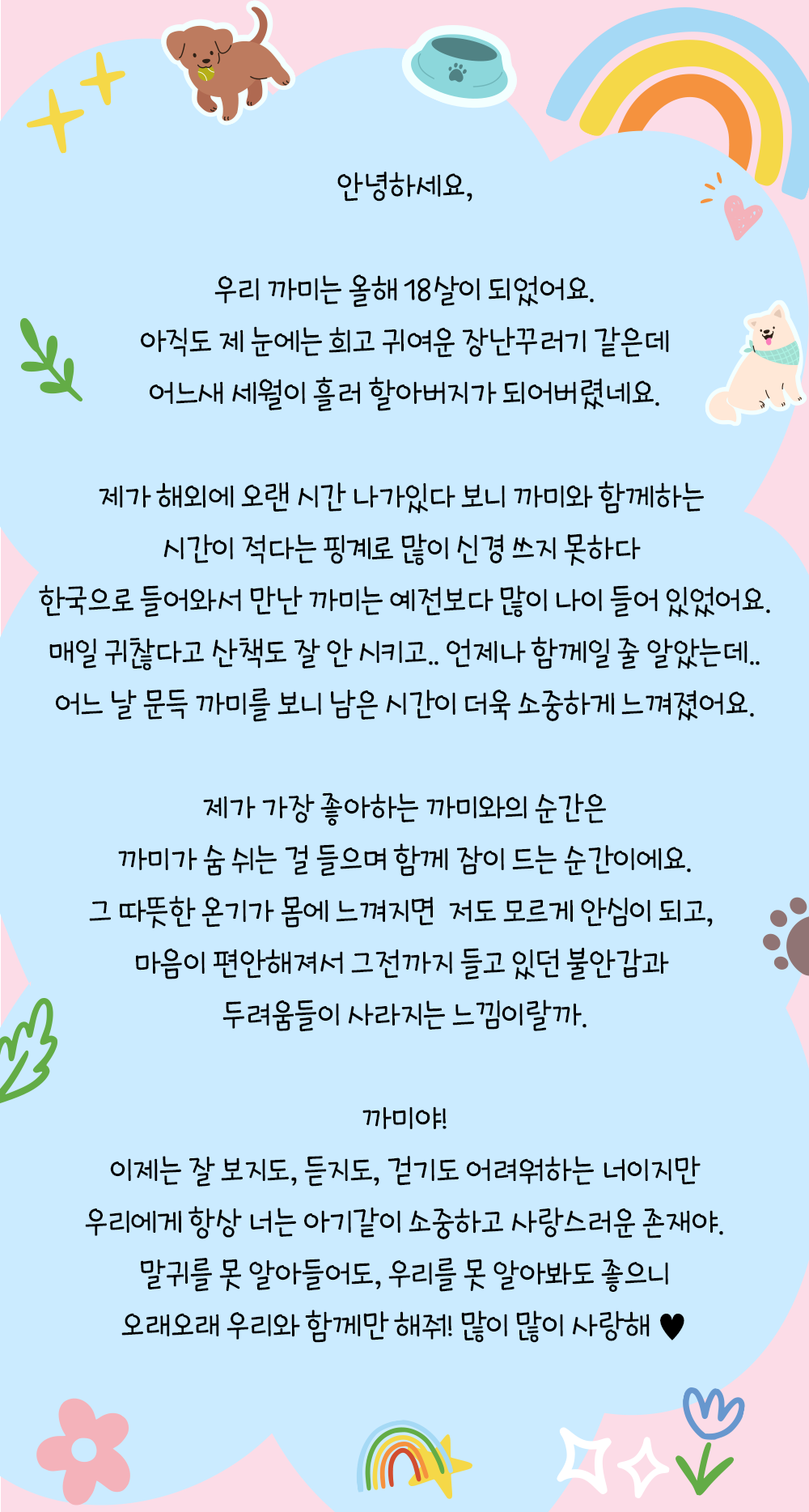 안녕하세요,

우리 까미는 올해 18살이 되었어요.
아직도 제 눈에는 희고 귀여운 장난꾸러기 같은데
어느새 세월이 흘러 할아버지가 되어버렸네요.

제가 해외에 오랜 시간 나가있다 보니 까미와 함께하는
시간이 적다는 핑계로 많이 신경 쓰지 못하다
한국으로 들어와서 만난 까미는 예전보다 많이 나이 들어 있었어요.
매일 귀찮다고 산책도 잘 안 시키고.. 언제나 함께일 줄 알았는데..
어느 날 문득 까미를 보니 남은 시간이 더욱 소중하게 느껴졌어요.

제가 가장 좋아하는 까미와의 순간은
까미가 숨 쉬는 걸 들으며 함께 잠이 드는 순간이에요.
그 따뜻한 온기가 몸에 느껴지면 저도 모르게 안심이 되고,
마음이 편안해져서 그전까지 들고 있던 불안감과
두려움들이 사라지는 느낌이랄까.

까미야!
이제는 잘 보지도, 듣지도, 걷기도 어려워하는 너이지만
우리에게 항상 너는 아기같이 소중하고 사랑스러운 존재야.
말귀를 못 알아들어도, 우리를 못 알아봐도 좋으니
오래오래 우리와 함께만 해줘! 많이 많이 사랑해 ♥